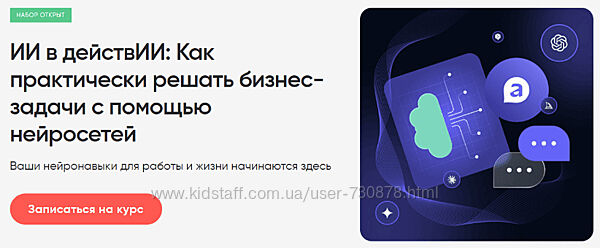 НАБОР ОТКРЫТ

ИИ в действИИ: Как практически решать бизнес-задачи с помощью нейросетей

Ваши нейронавыки для работы и жизни начинаются здесь

Записаться на курс

www.kidstaff.com.ua/user-730878.html

a